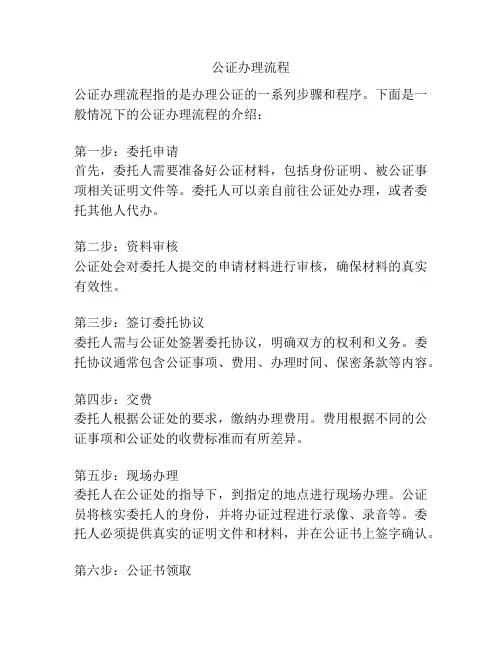 公证办理流程

公证办理流程指的是办理公证的一系列步骤和程序。下面是一般情况下的公证办理流程的介绍：

第一步：委托申请
首先，委托人需要准备好公证材料，包括身份证明、被公证事项相关证明文件等。委托人可以亲自前往公证处办理，或者委托其他人代办。

第二步：资料审核
公证处会对委托人提交的申请材料进行审核，确保材料的真实有效性。

第三步：签订委托协议
委托人需与公证处签署委托协议，明确双方的权利和义务。委托协议通常包含公证事项、费用、办理时间、保密条款等内容。

第四步：交费
委托人根据公证处的要求，缴纳办理费用。费用根据不同的公证事项和公证处的收费标准而有所差异。

第五步：现场办理
委托人在公证处的指导下，到指定的地点进行现场办理。公证员将核实委托人的身份，并将办证过程进行录像、录音等。委托人必须提供真实的证明文件和材料，并在公证书上签字确认。

第六步：公证书领取